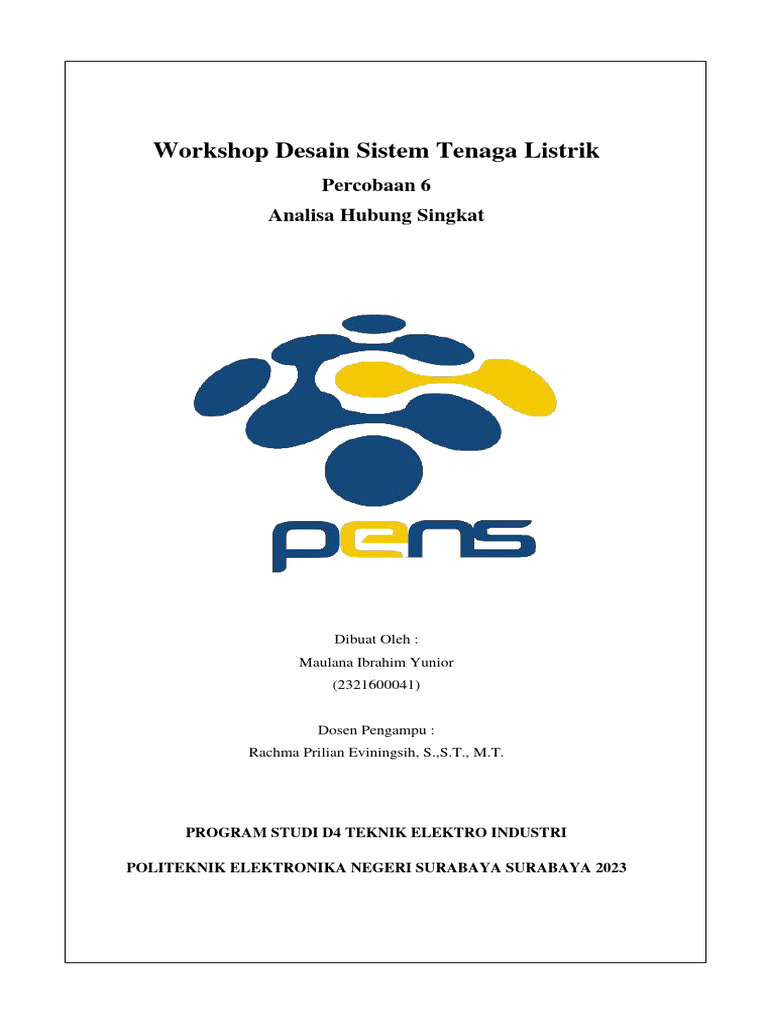 Workshop Desain Sistem Tenaga Listrik

Percobaan 6

Analisa Hubung Singkat

pens

Dibuat Oleh :

Maulana Ibrahim Yunior

(2321600041)

Dosen Pengampu :

Rachma Prilian Eviningsih, S.,S.T., M.T.

PROGRAM STUDI D4 TEKNIK ELEKTRO INDUSTRI

POLITEKNIK ELEKTRONIKA NEGERI SURABAYA SURABAYA 2023